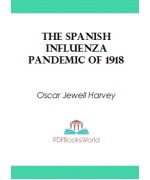 THE SPANISH INFLUENZA PANDEMIC OF 1918

Oscar Jewell Harvey

PDFBooksWorld